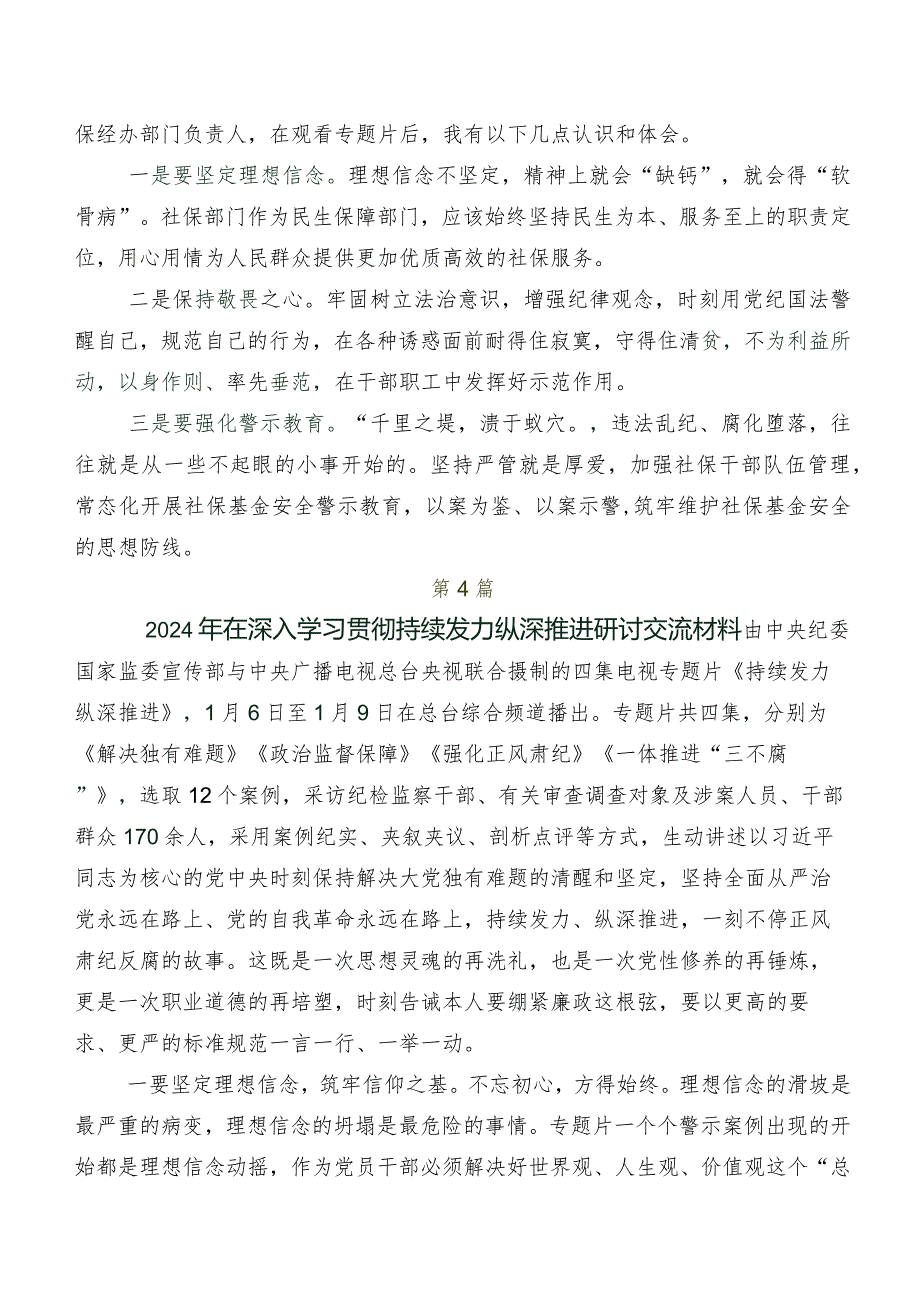 保经办部门负责人，在观看专题片后，我有以下几点认识和体会。

一是要坚定理想信念。理想信念不坚定，精神上就会“缺钙”，就会得“软骨病”。社保部门作为民生保障部门，应该始终坚持民生为本、服务至上的职责定位，用心用情为人民群众提供更加优质高效的社保服务。

二是保持敬畏之心。牢固树立法治意识，增强纪律观念，时刻用党纪国法警醒自己，规范自己的行为，在各种诱惑面前耐得住寂寞，守得住清贫，不为利益所动，以身作则、率先垂范，在干部职工中发挥好示范作用。

三是要强化警示教育。“千里之堤，溃于蚁穴。，违法乱纪、腐化堕落，往往就是从一些不起眼的小事开始的。坚持严管就是厚爱，加强社保干部队伍管理，常态化开展社保基金安全警示教育，以案为鉴、以案示警,筑牢维护社保基金安全的思想防线。

第4篇

2024年在深入学习贯彻持续发力纵深推进研讨交流材料由中央纪委国家监委宣传部与中央广播电视总台央视联合摄制的四集电视专题片《持续发力纵深推进》，1月6日至1月9日在总台综合频道播出。专题片共四集，分别为《解决独有难题》《政治监督保障》《强化正风肃纪》《一体推进“三不腐”》，选取12个案例，采访纪检监察干部、有关审查调查对象及涉案人员、干部群众170余人，采用案例纪实、夹叙夹议、剖析点评等方式，生动讲述以习近平同志为核心的党中央时刻保持解决大党独有难题的清醒和坚定，坚持全面从严治党永远在路上、党的自我革命永远在路上，持续发力、纵深推进，一刻不停正风肃纪反腐的故事。这既是一次思想灵魂的再洗礼，也是一次党性修养的再锤炼，更是一次职业道德的再培塑，时刻告诫本人要绷紧廉政这根弦，要以更高的要求、更严的标准规范一言一行、一举一动。

一要坚定理想信念，筑牢信仰之基。不忘初心，方得始终。理想信念的滑坡是最严重的病变，理想信念的坍塌是最危险的事情。专题片一个个警示案例出现的开始都是理想信念动摇，作为党员干部必须解决好世界观、人生观、价值观这个“总